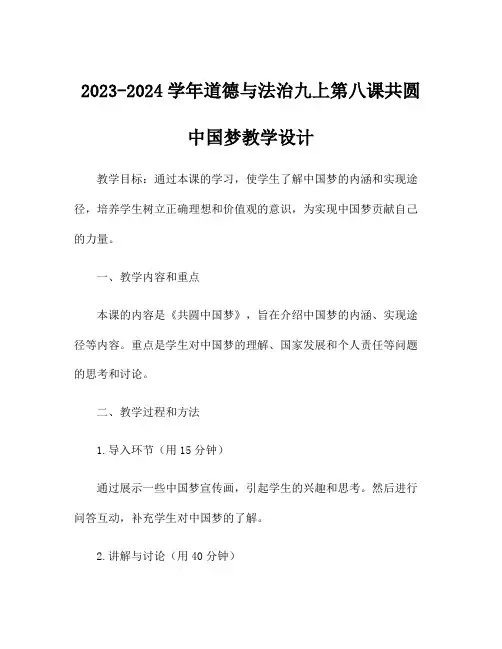 2023-2024 学年道德与法治九上第八课共圆中国梦教学设计

教学目标：通过本课的学习，使学生了解中国梦的内涵和实现途径，培养学生树立正确理想和价值观的意识，为实现中国梦贡献自己的力量。

一、教学内容和重点

本课的内容是《共圆中国梦》，旨在介绍中国梦的内涵、实现途径等内容。重点是学生对中国梦的理解、国家发展和个人责任等问题的思考和讨论。

二、教学过程和方法

1.导入环节（用 15 分钟）

通过展示一些中国梦宣传画，引起学生的兴趣和思考。然后进行问答互动，补充学生对中国梦的了解。

2.讲解与讨论（用 40 分钟）